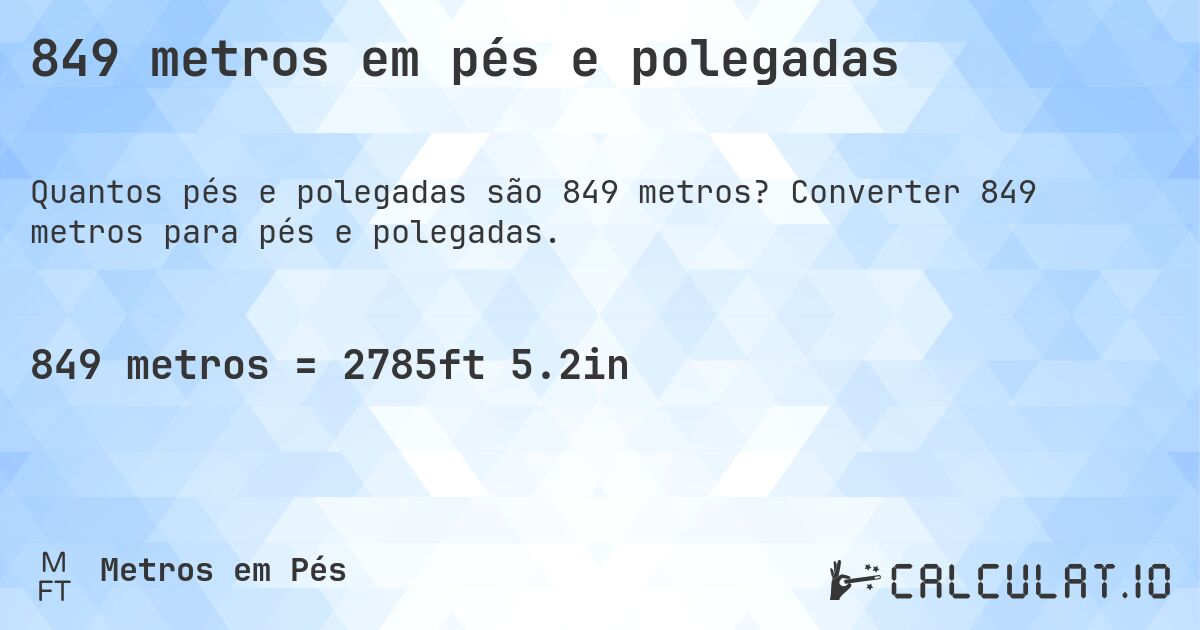 849 metros em pés e polegadas

Quantos pés e polegadas são 849 metros? Converter 849 metros para pés e polegadas.

849 metros = 2785ft 5.2in

M
FT
Metros em Pés

CALCULAT.IO